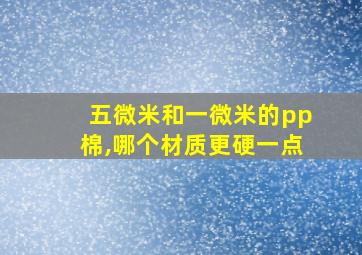 五微米和一微米的pp棉,哪个材质更硬一点